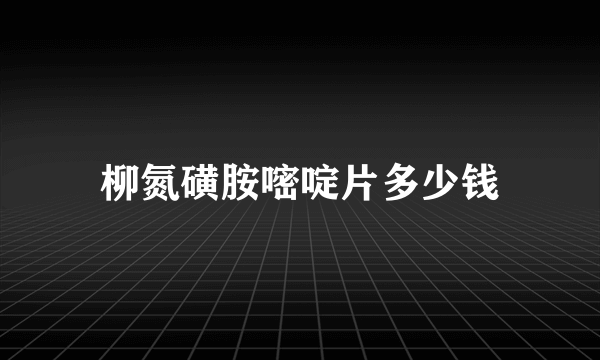 柳氮磺胺嘧啶片多少钱